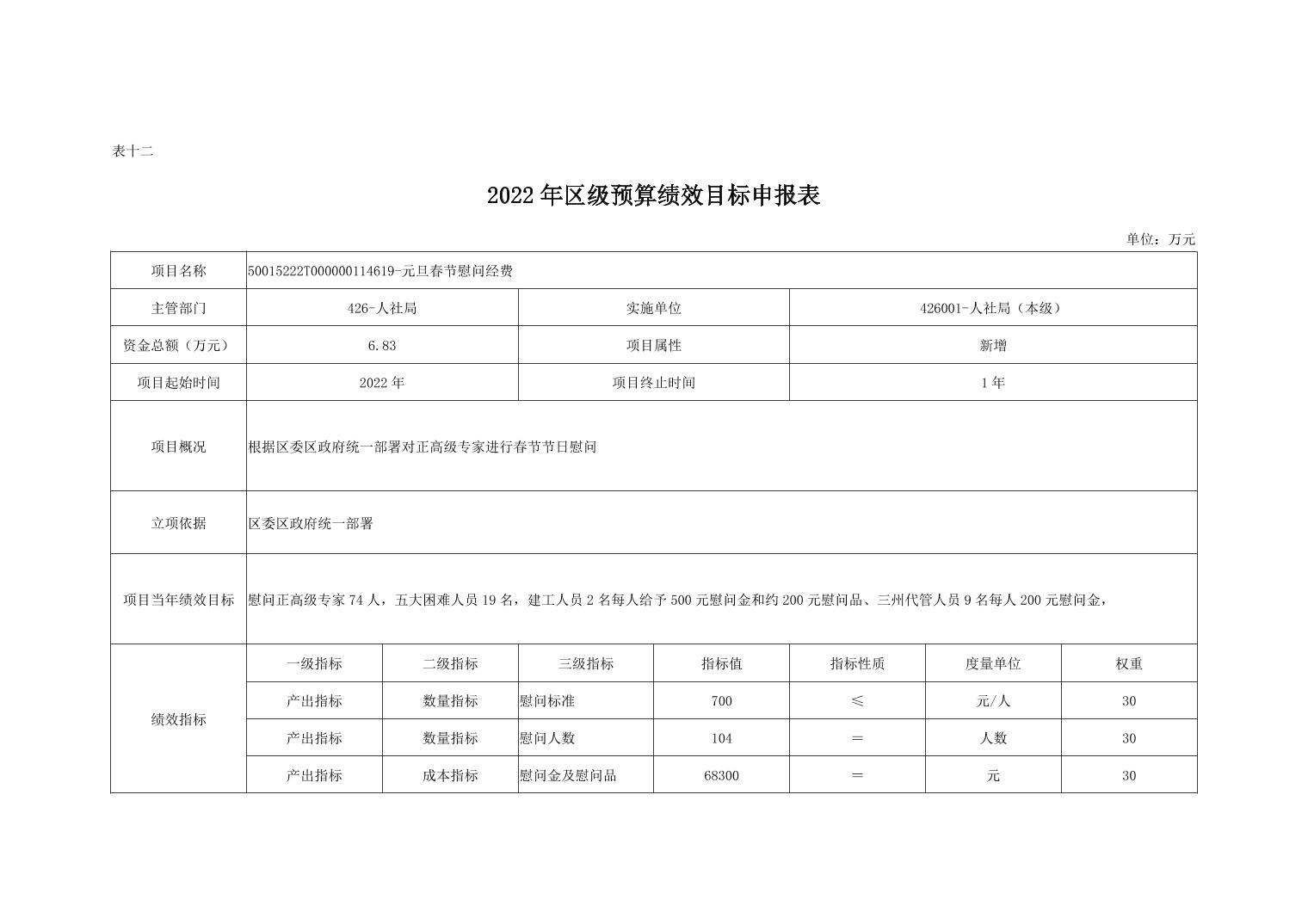 表十二

2022年区级预算绩效目标申报表

单位：万元

| 项目名称 | 50015222T000000114619-元旦春节慰问经费 | | | | | | |
|---|---|---|---|---|---|---|---|
| 主管部门 | 426-人社局 | | 实施单位 | | 426001-人社局（本级） | | |
| 资金总额（万元） | 6.83 | | 项目属性 | | 新增 | | |
| 项目起始时间 | 2022年 | | 项目终止时间 | | 1年 | | |
| 项目概况 | 根据区委区政府统一部署对正高级专家进行春节节日慰问 | | | | | | |
| 立项依据 | 区委区政府统一部署 | | | | | | |
| 项目当年绩效目标 | 慰问正高级专家74人，五大困难人员19名，建工人员2名每人给予500元慰问金和约200元慰问品、三州代管人员9名每人200元慰问金， | | | | | | |
| 绩效指标 | 一级指标 | 二级指标 | 三级指标 | 指标值 | 指标性质 | 度量单位 | 权重 |
| | 产出指标 | 数量指标 | 慰问标准 | 700 | ≤ | 元/人 | 30 |
| | 产出指标 | 数量指标 | 慰问人数 | 104 | ＝ | 人数 | 30 |
| | 产出指标 | 成本指标 | 慰问金及慰问品 | 68300 | ＝ | 元 | 30 |